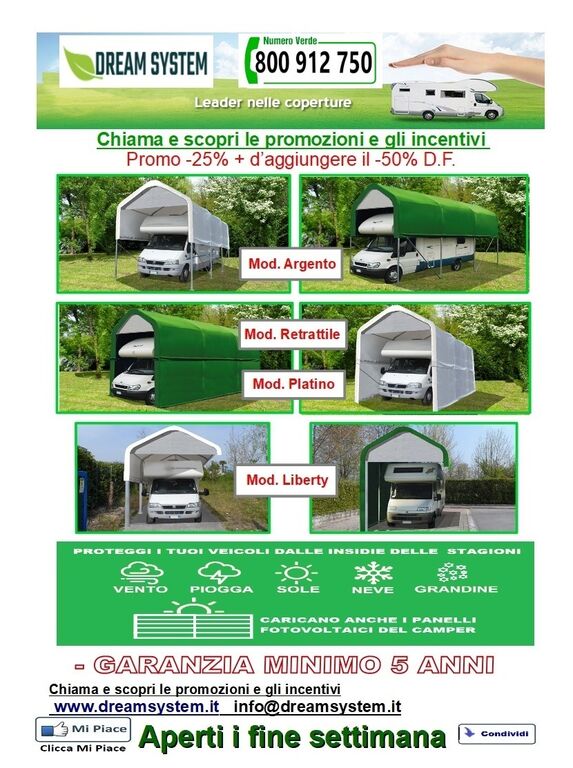 DREAM SYSTEM

Numero Verde
800 912 750

Leader nelle coperture

Chiama e scopri le promozioni e gli incentivi
Promo -25% + d'aggiungere il -50% D.F.

Mod. Argento

Mod. Retrattile

Mod. Platino

Mod. Liberty

PROTEGGI I TUOI VEICOLI DALLE INSIDIE DELLE STAGIONI

VENTO PIOGGA SOLE NEVE GRANDINE

CARICANO ANCHE I PANELLI FOTOVOLTAICI DEL CAMPER

- GARANZIA MINIMO 5 ANNI

Chiama e scopri le promozioni e gli incentivi
www.dreamsystem.it info@dreamsystem.it

Mi Piace
Clicca Mi Piace

Aperti i fine settimana

Condividi